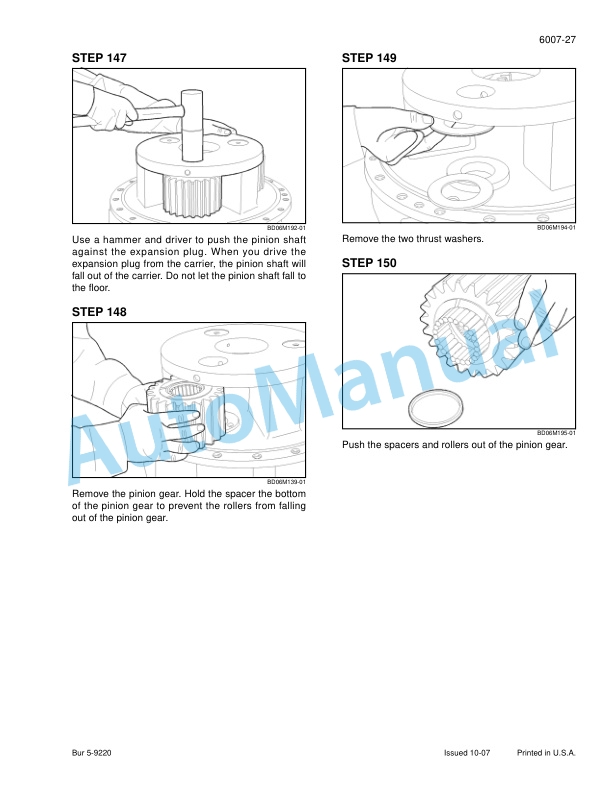 6007-27

STEP 147

BD06M192-01

Use a hammer and driver to push the pinion shaft against the expansion plug. When you drive the expansion plug from the carrier, the pinion shaft will fall out of the carrier. Do not let the pinion shaft fall to the floor.

STEP 148

BD06M139-01

Remove the pinion gear. Hold the spacer the bottom of the pinion gear to prevent the rollers from falling out of the pinion gear.

STEP 149

BD06M194-01

Remove the two thrust washers.

STEP 150

BD06M195-01

Push the spacers and rollers out of the pinion gear.

AutoManual

Bur 5-9220 Issued 10-07 Printed in U.S.A.